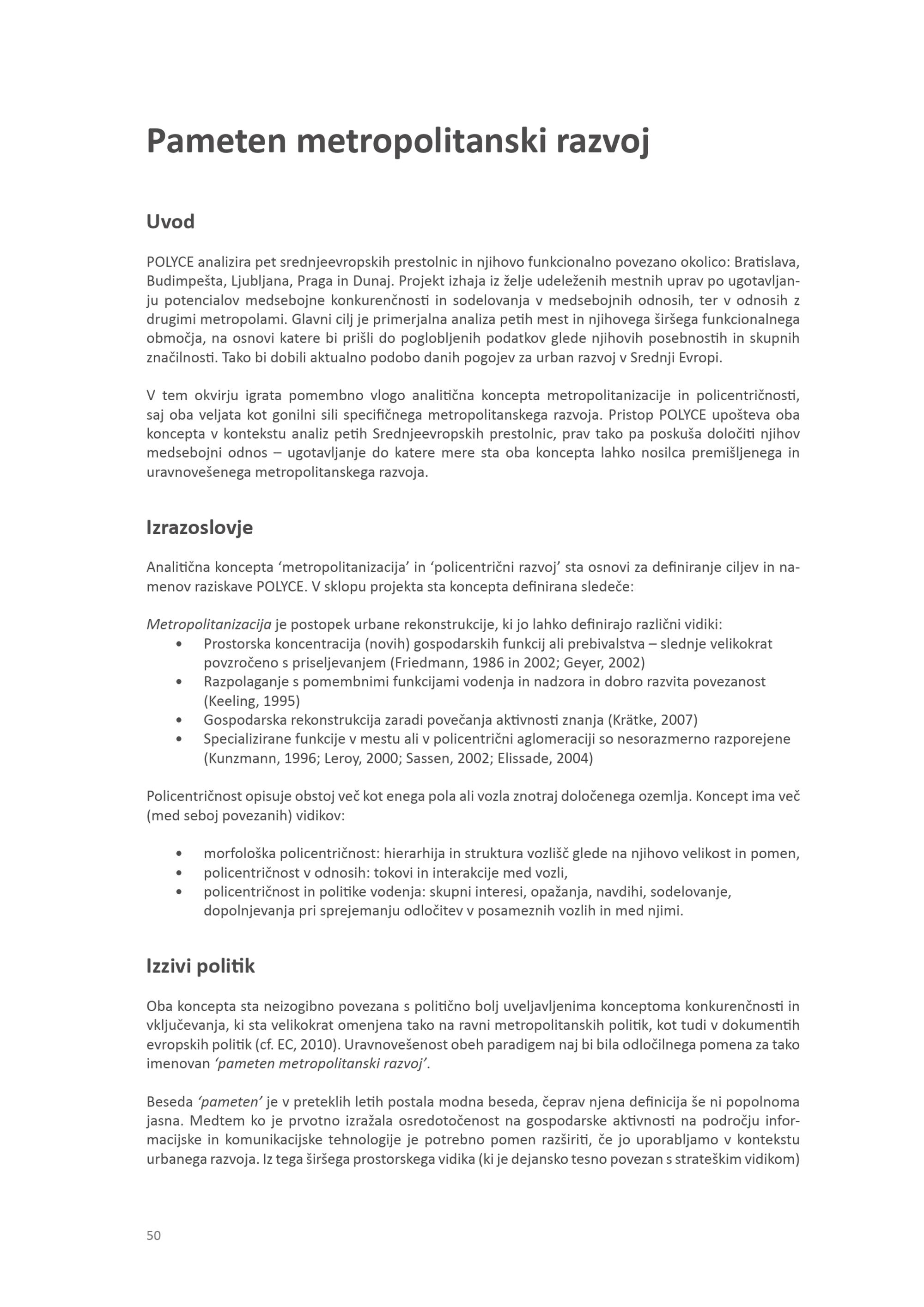 Pameten metropolitanski razvoj

Uvod

POLYCE analizira pet srednjeevropskih prestolnic in njihovo funkcionalno povezano okolico: Bratislava, Budimpešta, Ljubljana, Praga in Dunaj. Projekt izhaja iz želje udeleženih mestnih uprav po ugotavljanju potencialov medsebojne konkurenčnosti in sodelovanja v medsebojnih odnosih, ter v odnosih z drugimi metropolami. Glavni cilj je primerjalna analiza petih mest in njihovega širšega funkcionalnega območja, na osnovi katere bi prišli do poglobljenih podatkov glede njihovih posebnostih in skupnih značilnosti. Tako bi dobili aktualno podobo danih pogojev za urban razvoj v Srednji Evropi.

V tem okvirju igrata pomembno vlogo analitična koncepta metropolitanizacije in policentričnosti, saj oba veljata kot gonilni sili specifičnega metropolitanskega razvoja. Pristop POLYCE upošteva oba koncepta v kontekstu analiz petih Srednjeevropskih prestolnic, prav tako pa poskuša določiti njihov medsebojni odnos – ugotavljanje do katere mere sta oba koncepta lahko nosilca premišljenega in uravnovešenega metropolitanskega razvoja.

Izrazoslovje

Analitična koncepta ‘metropolitanizacija’ in ‘policentrični razvoj’ sta osnovi za definiranje ciljev in namenov raziskave POLYCE. V sklopu projekta sta koncepta definirana sledeče:

Metropolitanizacija je postopek urbane rekonstrukcije, ki jo lahko definirajo različni vidiki:
• Prostorska koncentracija (novih) gospodarskih funkcij ali prebivalstva – slednje velikokrat povzročeno s priseljevanjem (Friedmann, 1986 in 2002; Geyer, 2002)
• Razpolaganje s pomembnimi funkcijami vodenja in nadzora in dobro razvita povezanost (Keeling, 1995)
• Gospodarska rekonstrukcija zaradi povečanja aktivnosti znanja (Krätke, 2007)
• Specializirane funkcije v mestu ali v policentrični aglomeraciji so nesorazmerno razporejene (Kunzmann, 1996; Leroy, 2000; Sassen, 2002; Elissade, 2004)

Policentričnost opisuje obstoj več kot enega pola ali vozla znotraj določenega ozemlja. Koncept ima več (med seboj povezanih) vidikov:

• morfološka policentričnost: hierarhija in struktura vozlišč glede na njihovo velikost in pomen,
• policentričnost v odnosih: tokovi in interakcije med vozli,
• policentričnost in politike vodenja: skupni interesi, opažanja, navdihi, sodelovanje, dopolnjevanja pri sprejemanju odločitev v posameznih vozlih in med njimi.

Izzivi politik

Oba koncepta sta neizogibno povezana s politično bolj uveljavljenima konceptoma konkurenčnosti in vključevanja, ki sta velikokrat omenjena tako na ravni metropolitanskih politik, kot tudi v dokumentih evropskih politik (cf. EC, 2010). Uravnovešenost obeh paradigem naj bi bila odločilnega pomena za tako imenovan ‘pameten metropolitanski razvoj’.

Beseda ‘pameten’ je v preteklih letih postala modna beseda, čeprav njena definicija še ni popolnoma jasna. Medtem ko je prvotno izražala osredotočenost na gospodarske aktivnosti na področju informacijske in komunikacijske tehnologije je potrebno pomen razširiti, če jo uporabljamo v kontekstu urbanega razvoja. Iz tega širšega prostorskega vidika (ki je dejansko tesno povezan s strateškim vidikom)

50